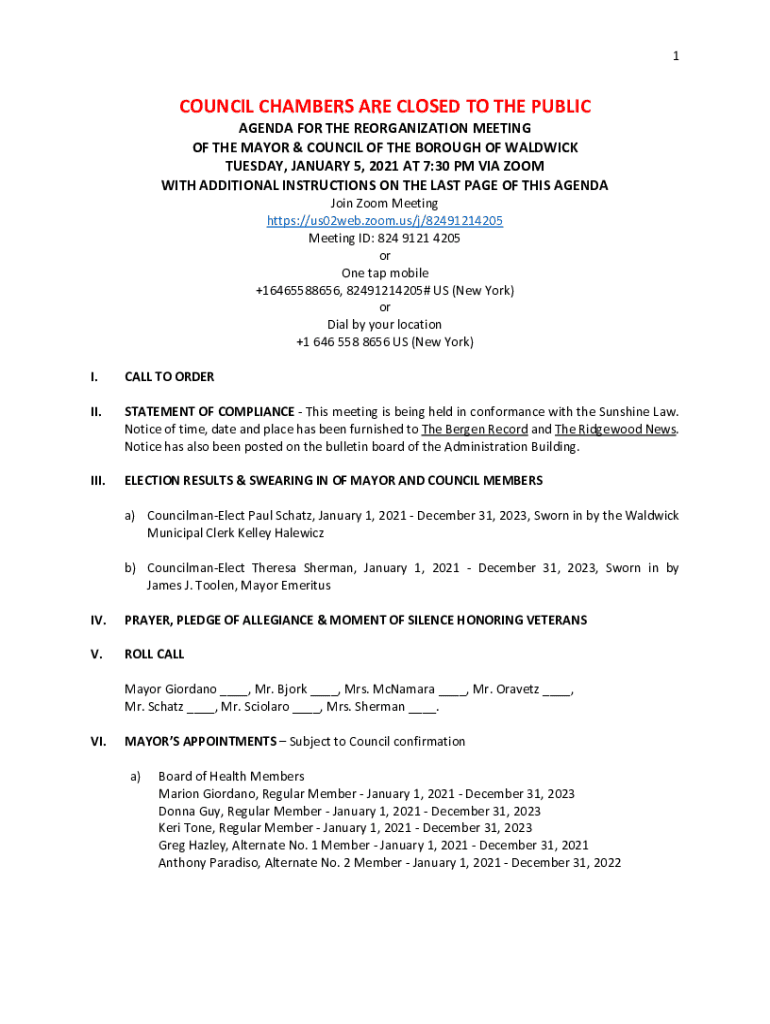 1

COUNCIL CHAMBERS ARE CLOSED TO THE PUBLIC
AGENDA FOR THE REORGANIZATION MEETING
OF THE MAYOR & COUNCIL OF THE BOROUGH OF WALDWICK
TUESDAY, JANUARY 5, 2021 AT 7:30 PM VIA ZOOM
WITH ADDITIONAL INSTRUCTIONS ON THE LAST PAGE OF THIS AGENDA
Join Zoom Meeting
https://us02web.zoom.us/j/82491214205
Meeting ID: 824 9121 4205
or
One tap mobile
+16465588656, 82491214205# US (New York)
or
Dial by your location
+1 646 558 8656 US (New York)

I. CALL TO ORDER

II. STATEMENT OF COMPLIANCE - This meeting is being held in conformance with the Sunshine Law. Notice of time, date and place has been furnished to The Bergen Record and The Ridgewood News. Notice has also been posted on the bulletin board of the Administration Building.

III. ELECTION RESULTS & SWEARING IN OF MAYOR AND COUNCIL MEMBERS

a) Councilman-Elect Paul Schatz, January 1, 2021 - December 31, 2023, Sworn in by the Waldwick Municipal Clerk Kelley Halewicz

b) Councilman-Elect Theresa Sherman, January 1, 2021 - December 31, 2023, Sworn in by James J. Toolen, Mayor Emeritus

IV. PRAYER, PLEDGE OF ALLEGIANCE & MOMENT OF SILENCE HONORING VETERANS

V. ROLL CALL

Mayor Giordano ____, Mr. Bjork ____, Mrs. McNamara ____, Mr. Oravetz ____, Mr. Schatz ____, Mr. Sciolaro ____, Mrs. Sherman ____.

VI. MAYOR'S APPOINTMENTS – Subject to Council confirmation

a) Board of Health Members
Marion Giordano, Regular Member - January 1, 2021 - December 31, 2023
Donna Guy, Regular Member - January 1, 2021 - December 31, 2023
Keri Tone, Regular Member - January 1, 2021 - December 31, 2023
Greg Hazley, Alternate No. 1 Member - January 1, 2021 - December 31, 2021
Anthony Paradiso, Alternate No. 2 Member - January 1, 2021 - December 31, 2022